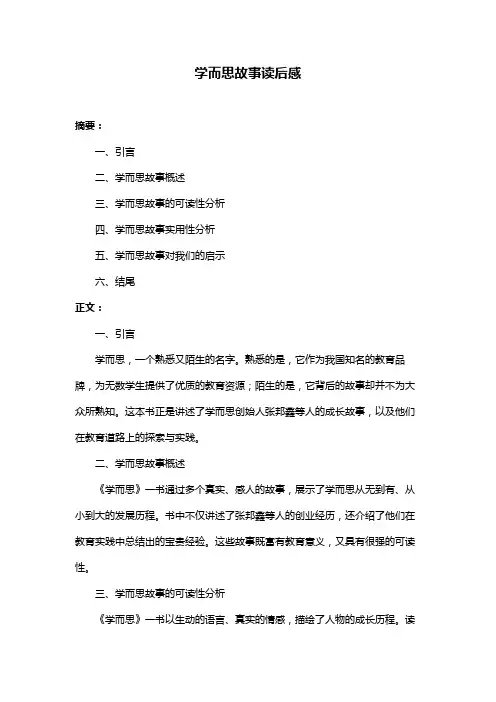 学而思故事读后感

摘要：

一、引言

二、学而思故事概述

三、学而思故事的可读性分析

四、学而思故事实用性分析

五、学而思故事对我们的启示

六、结尾

正文：

一、引言

学而思，一个熟悉又陌生的名字。熟悉的是，它作为我国知名的教育品牌，为无数学生提供了优质的教育资源；陌生的是，它背后的故事却并不为大众所熟知。这本书正是讲述了学而思创始人张邦鑫等人的成长故事，以及他们在教育道路上的探索与实践。

二、学而思故事概述

《学而思》一书通过多个真实、感人的故事，展示了学而思从无到有、从小到大的发展历程。书中不仅讲述了张邦鑫等人的创业经历，还介绍了他们在教育实践中总结出的宝贵经验。这些故事既富有教育意义，又具有很强的可读性。

三、学而思故事的可读性分析

《学而思》一书以生动的语言、真实的情感，描绘了人物的成长历程。读